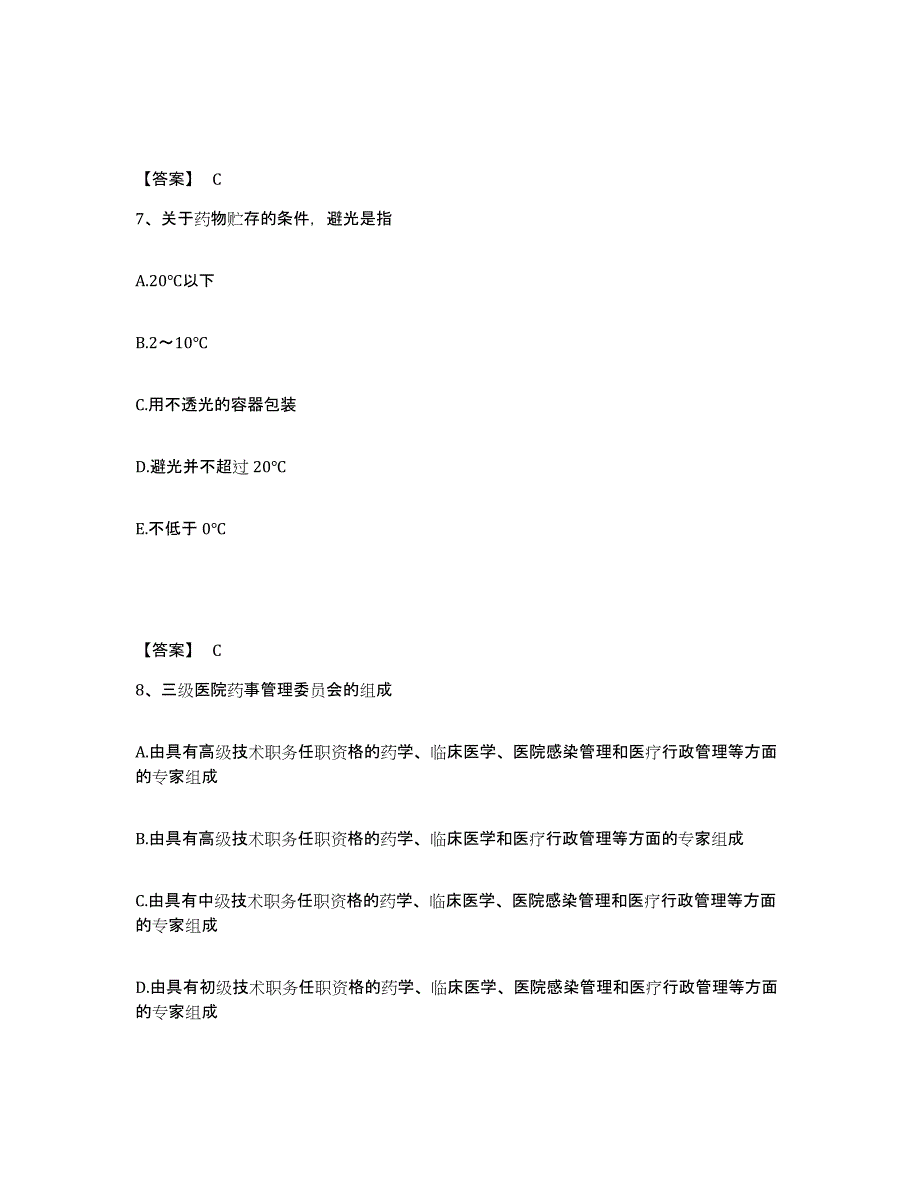 【答案】 C

7、关于药物贮存的条件，避光是指

A.20℃以下

B.2～10℃

C.用不透光的容器包装

D.避光并不超过 20℃

E.不低于 0℃

【答案】 C

8、三级医院药事管理委员会的组成

A.由具有高级技术职务任职资格的药学、临床医学、医院感染管理和医疗行政管理等方面的专家组成

B.由具有高级技术职务任职资格的药学、临床医学和医疗行政管理等方面的专家组成

C.由具有中级技术职务任职资格的药学、临床医学、医院感染管理和医疗行政管理等方面的专家组成

D.由具有初级技术职务任职资格的药学、临床医学、医院感染管理和医疗行政管理等方面的专家组成